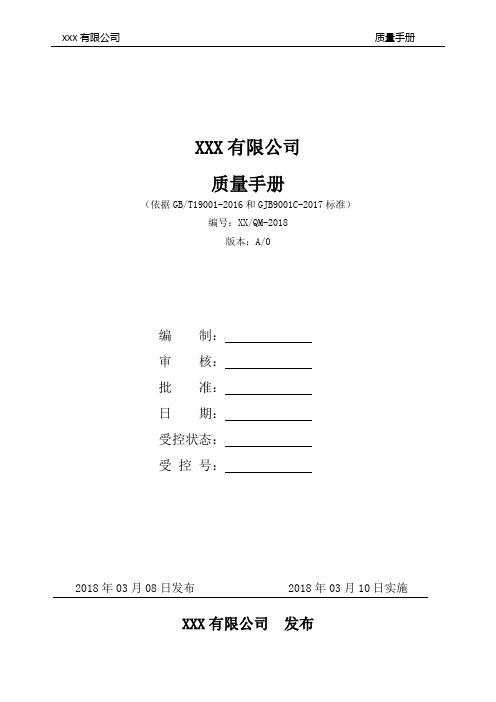 XXX 有限公司 质量手册

XXX 有限公司

质量手册

（依据 GB/T19001-2016 和 GJB9001C-2017 标准）

编号：XX/QM-2018

版本：A/0

编 制：

审 核：

批 准：

日 期：

受控状态：

受 控 号：

2018 年 03 月 08 日发布 2018 年 03 月 10 日实施

XXX 有限公司 发布